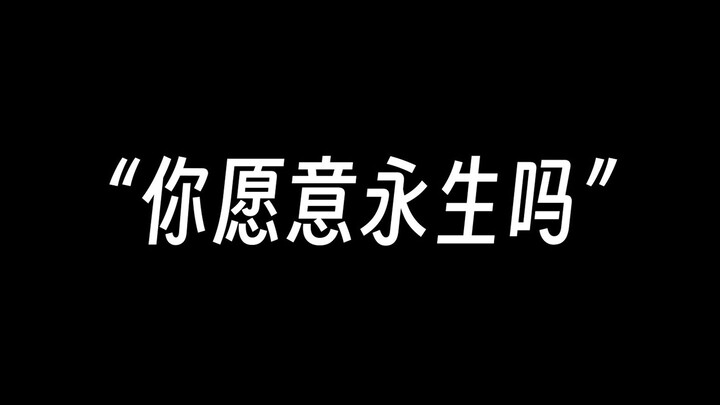 “你愿意永生吗”